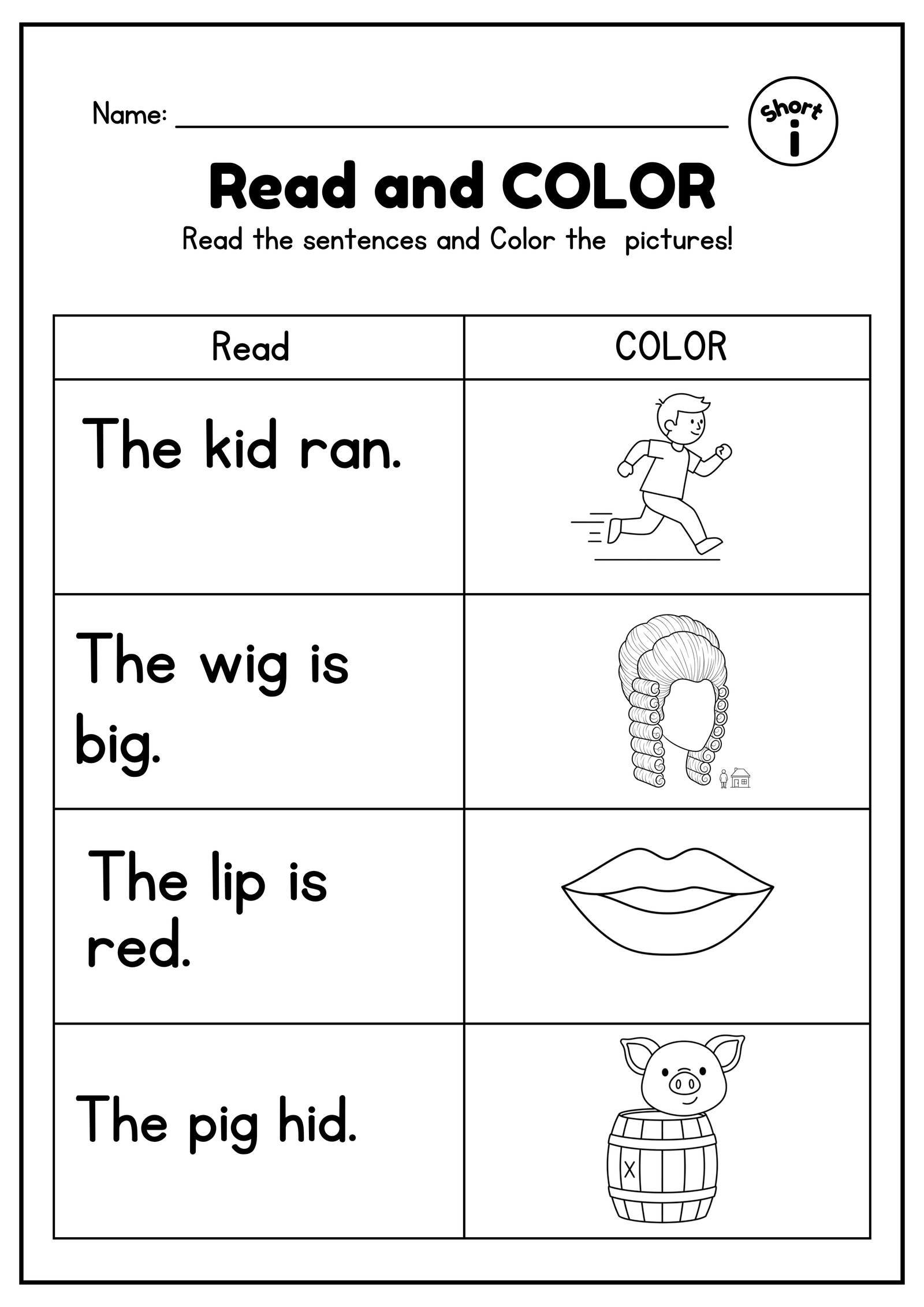 Name: ____

Short i

Read and COLOR

Read the sentences and Color the pictures!

| Read | COLOR |
|---|---|
| The kid ran. | |
| The wig is big. | |
| The lip is red. | |
| The pig hid. | X |